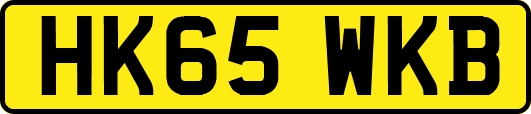 HK65 WKB